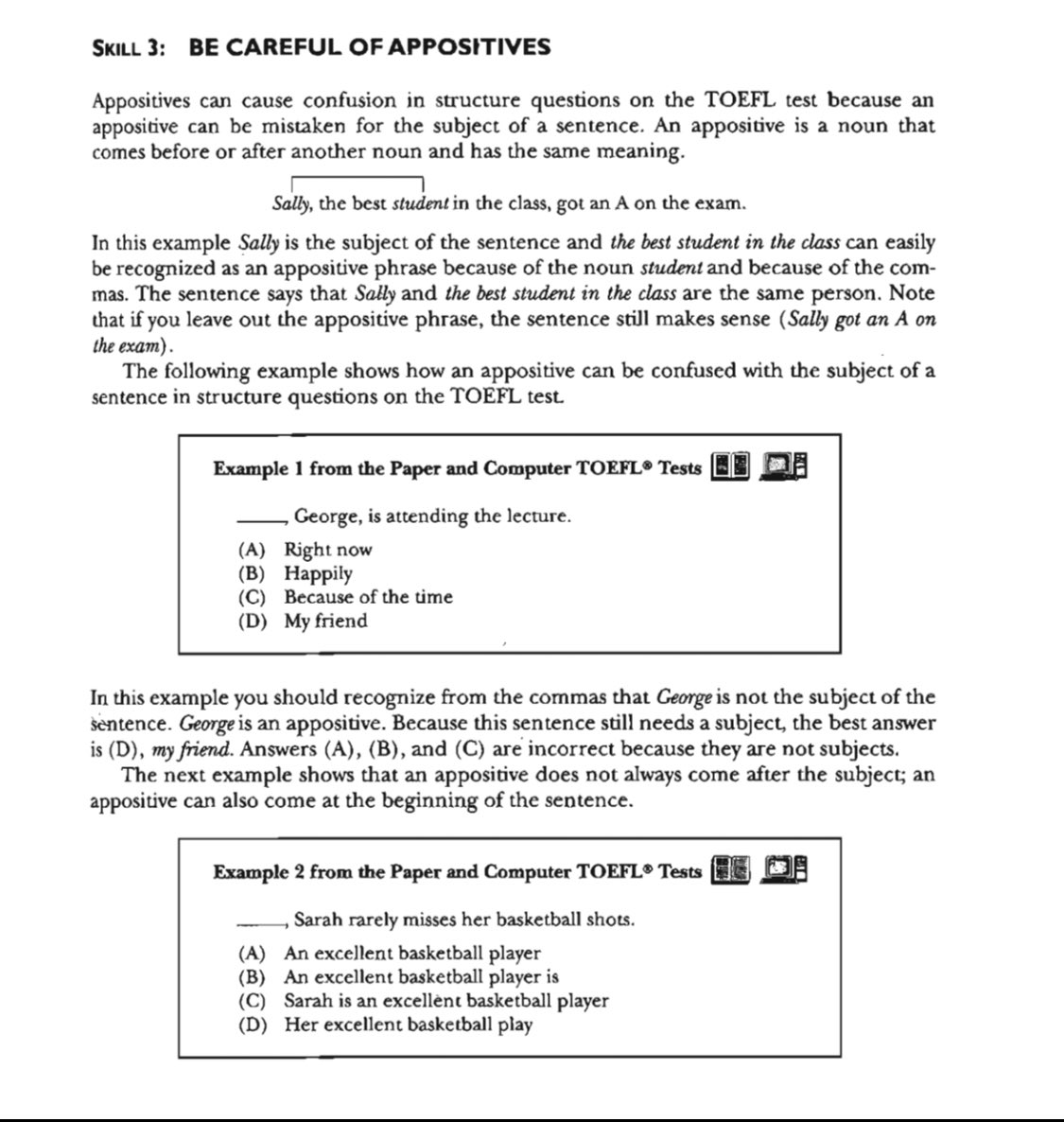 SKILL 3: BE CAREFUL OF APPOSITIVES

Appositives can cause confusion in structure questions on the TOEFL test because an appositive can be mistaken for the subject of a sentence. An appositive is a noun that comes before or after another noun and has the same meaning.

Sally, the best student in the class, got an A on the exam.

In this example Sally is the subject of the sentence and the best student in the class can easily be recognized as an appositive phrase because of the noun student and because of the commas. The sentence says that Sally and the best student in the class are the same person. Note that if you leave out the appositive phrase, the sentence still makes sense (Sally got an A on the exam).

The following example shows how an appositive can be confused with the subject of a sentence in structure questions on the TOEFL test.

Example 1 from the Paper and Computer TOEFL® Tests

____, George, is attending the lecture.

(A) Right now
(B) Happily
(C) Because of the time
(D) My friend

In this example you should recognize from the commas that George is not the subject of the sentence. George is an appositive. Because this sentence still needs a subject, the best answer is (D), my friend. Answers (A), (B), and (C) are incorrect because they are not subjects.

The next example shows that an appositive does not always come after the subject; an appositive can also come at the beginning of the sentence.

Example 2 from the Paper and Computer TOEFL® Tests

____, Sarah rarely misses her basketball shots.

(A) An excellent basketball player
(B) An excellent basketball player is
(C) Sarah is an excellent basketball player
(D) Her excellent basketball play